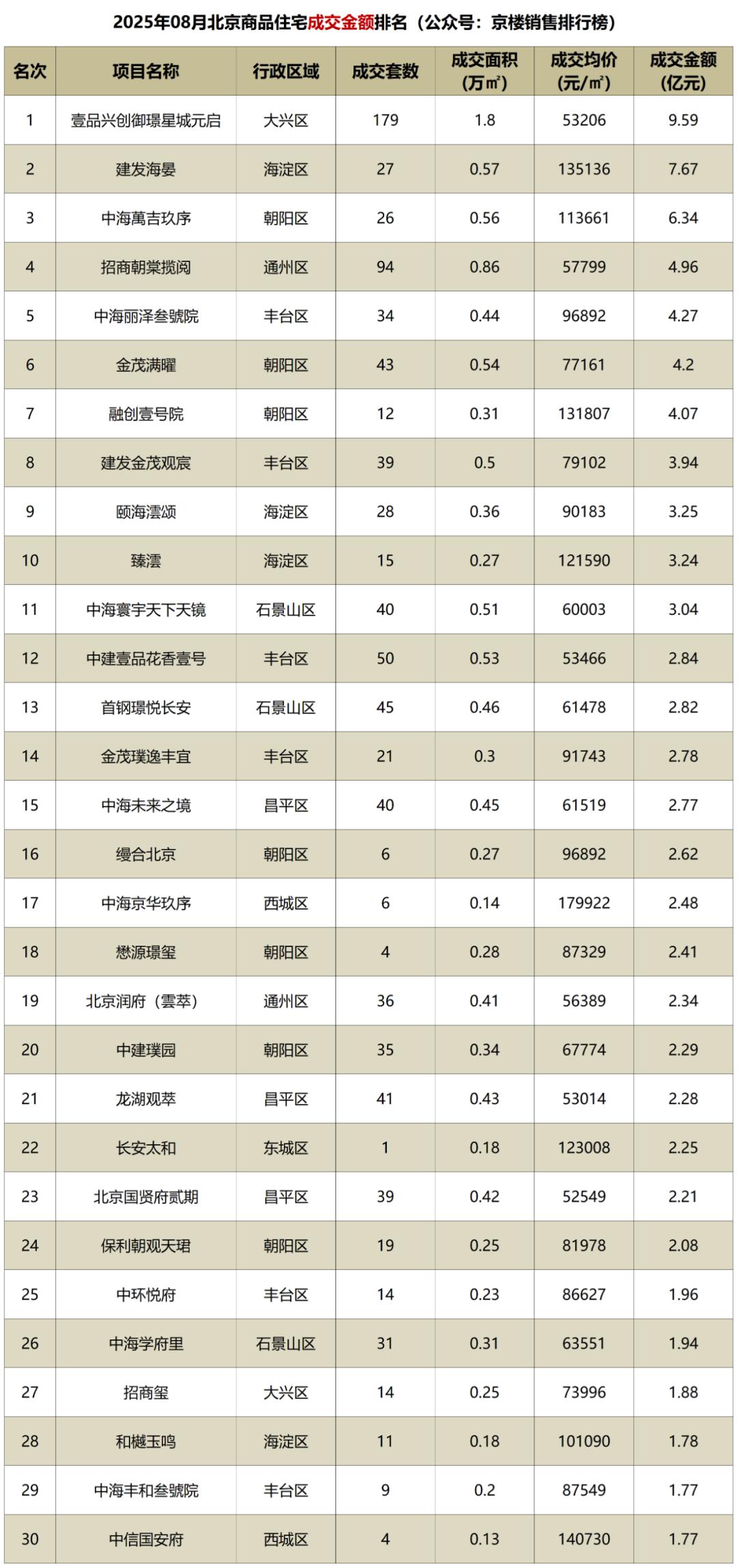 2025年08月北京商品住宅成交金额排名（公众号：京楼销售排行榜）

| 名次 | 项目名称 | 行政区域 | 成交套数 | 成交面积（万㎡） | 成交均价（元/㎡） | 成交金额（亿元） |
|---|---|---|---|---|---|---|
| 1 | 壹品兴创御璟星城元启 | 大兴区 | 179 | 1.8 | 53206 | 9.59 |
| 2 | 建发海晏 | 海淀区 | 27 | 0.57 | 135136 | 7.67 |
| 3 | 中海萬吉玖序 | 朝阳区 | 26 | 0.56 | 113661 | 6.34 |
| 4 | 招商朝棠揽阅 | 通州区 | 94 | 0.86 | 57799 | 4.96 |
| 5 | 中海丽泽叁號院 | 丰台区 | 34 | 0.44 | 96892 | 4.27 |
| 6 | 金茂满曜 | 朝阳区 | 43 | 0.54 | 77161 | 4.2 |
| 7 | 融创壹号院 | 朝阳区 | 12 | 0.31 | 131807 | 4.07 |
| 8 | 建发金茂观宸 | 丰台区 | 39 | 0.5 | 79102 | 3.94 |
| 9 | 颐海澐颂 | 海淀区 | 28 | 0.36 | 90183 | 3.25 |
| 10 | 臻澐 | 海淀区 | 15 | 0.27 | 121590 | 3.24 |
| 11 | 中海寰宇天下天镜 | 石景山区 | 40 | 0.51 | 60003 | 3.04 |
| 12 | 中建壹品花香壹号 | 丰台区 | 50 | 0.53 | 53466 | 2.84 |
| 13 | 首钢璟悦长安 | 石景山区 | 45 | 0.46 | 61478 | 2.82 |
| 14 | 金茂璞逸丰宜 | 丰台区 | 21 | 0.3 | 91743 | 2.78 |
| 15 | 中海未来之境 | 昌平区 | 40 | 0.45 | 61519 | 2.77 |
| 16 | 缦合北京 | 朝阳区 | 6 | 0.27 | 96892 | 2.62 |
| 17 | 中海京华玖序 | 西城区 | 6 | 0.14 | 179922 | 2.48 |
| 18 | 懋源璟玺 | 朝阳区 | 4 | 0.28 | 87329 | 2.41 |
| 19 | 北京润府（雲萃） | 通州区 | 36 | 0.41 | 56389 | 2.34 |
| 20 | 中建璞园 | 朝阳区 | 35 | 0.34 | 67774 | 2.29 |
| 21 | 龙湖观萃 | 昌平区 | 41 | 0.43 | 53014 | 2.28 |
| 22 | 长安太和 | 东城区 | 1 | 0.18 | 123008 | 2.25 |
| 23 | 北京国贤府贰期 | 昌平区 | 39 | 0.42 | 52549 | 2.21 |
| 24 | 保利朝观天珺 | 朝阳区 | 19 | 0.25 | 81978 | 2.08 |
| 25 | 中环悦府 | 丰台区 | 14 | 0.23 | 86627 | 1.96 |
| 26 | 中海学府里 | 石景山区 | 31 | 0.31 | 63551 | 1.94 |
| 27 | 招商玺 | 大兴区 | 14 | 0.25 | 73996 | 1.88 |
| 28 | 和樾玉鸣 | 海淀区 | 11 | 0.18 | 101090 | 1.78 |
| 29 | 中海丰和叁號院 | 丰台区 | 9 | 0.2 | 87549 | 1.77 |
| 30 | 中信国安府 | 西城区 | 4 | 0.13 | 140730 | 1.77 |